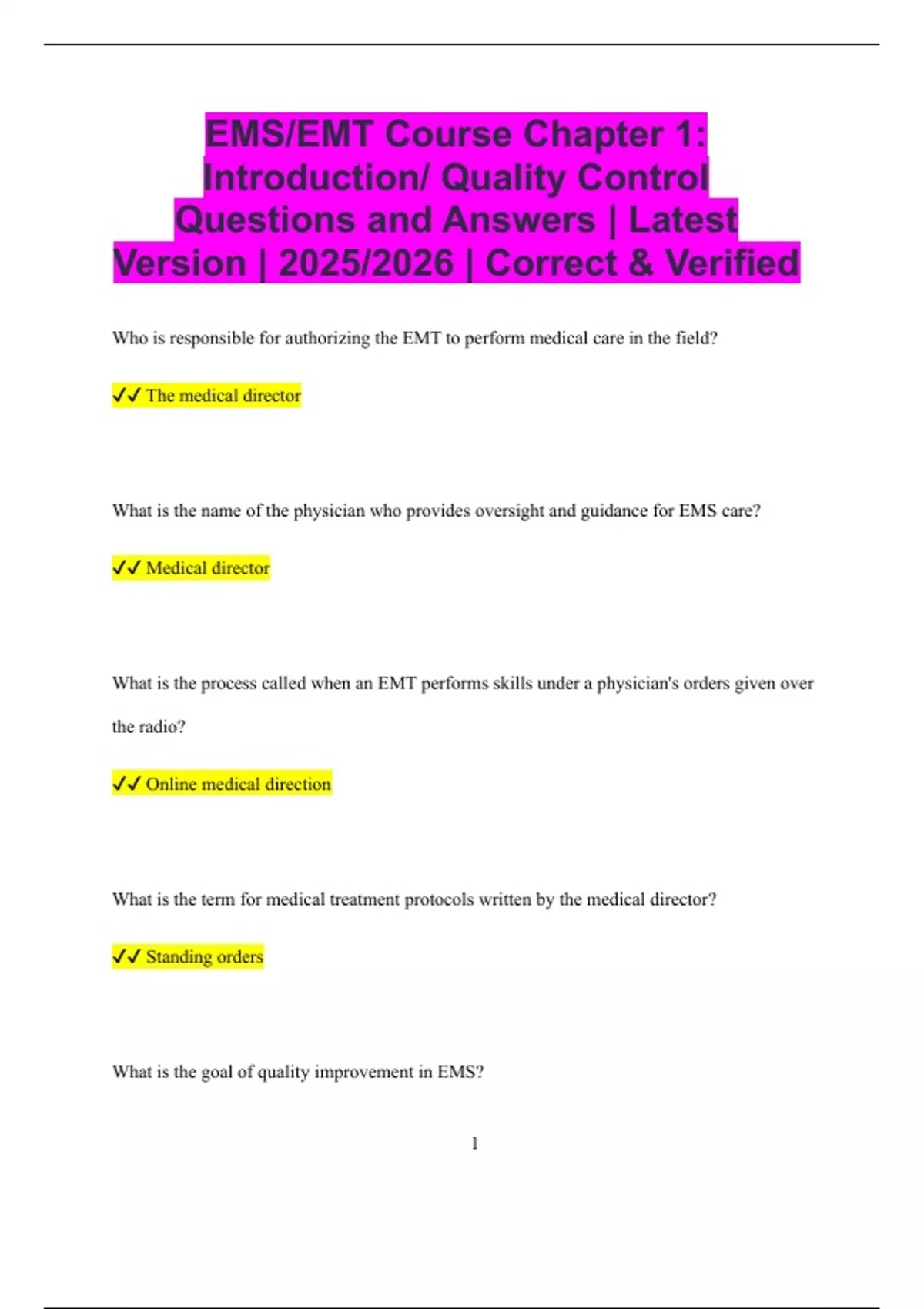 EMS/EMT Course Chapter 1: Introduction/ Quality Control Questions and Answers | Latest Version | 2025/2026 | Correct & Verified

Who is responsible for authorizing the EMT to perform medical care in the field?

✓✓ The medical director

What is the name of the physician who provides oversight and guidance for EMS care?

✓✓ Medical director

What is the process called when an EMT performs skills under a physician's orders given over the radio?

✓✓ Online medical direction

What is the term for medical treatment protocols written by the medical director?

✓✓ Standing orders

What is the goal of quality improvement in EMS?

1